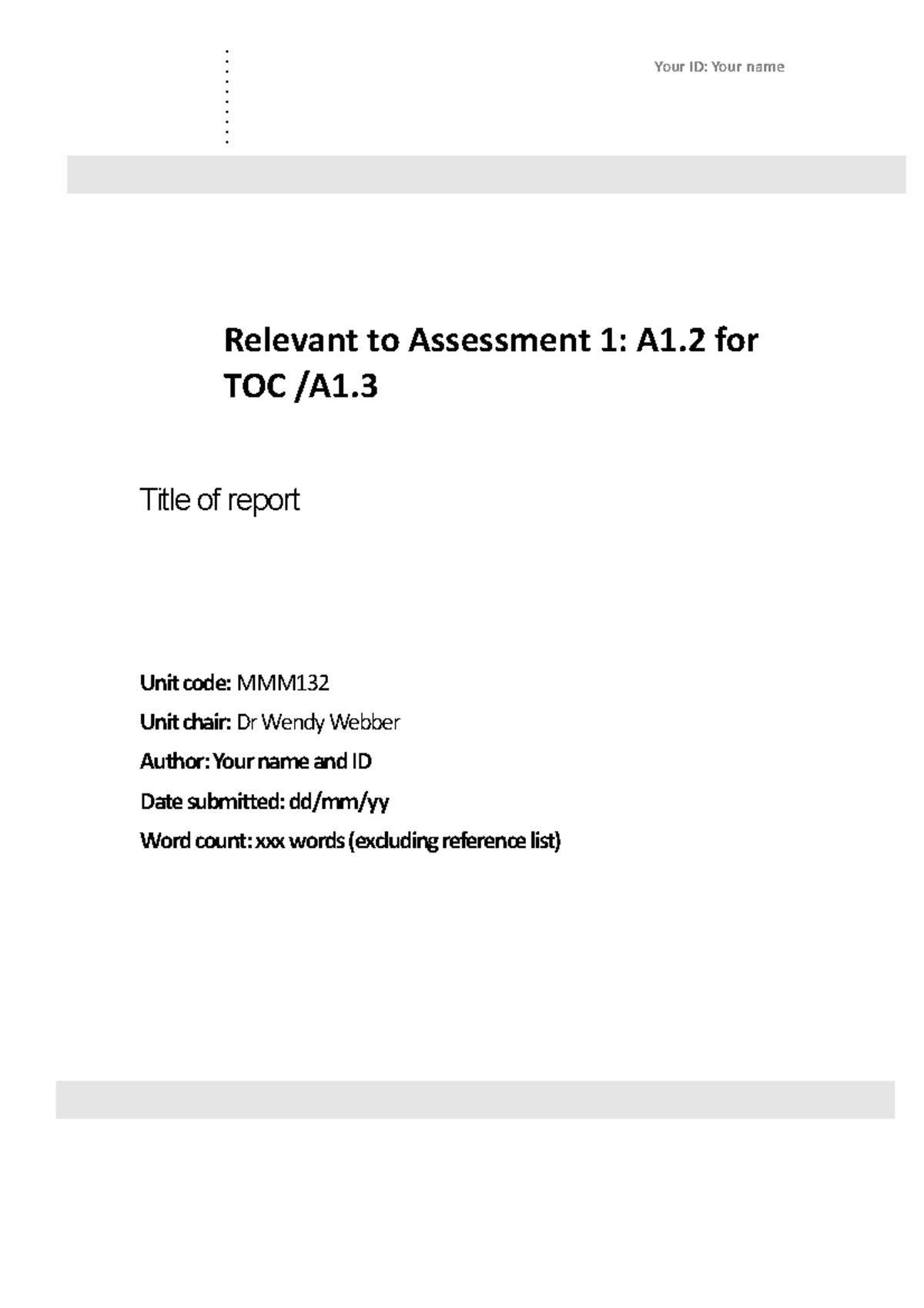 Your ID: Your name

Relevant to Assessment 1: A1.2 for TOC /A1.3

Title of report

Unit code: MMM132

Unit chair: Dr Wendy Webber

Author: Your name and ID

Date submitted: dd/mm/yy

Word count: xxx words (excluding reference list)